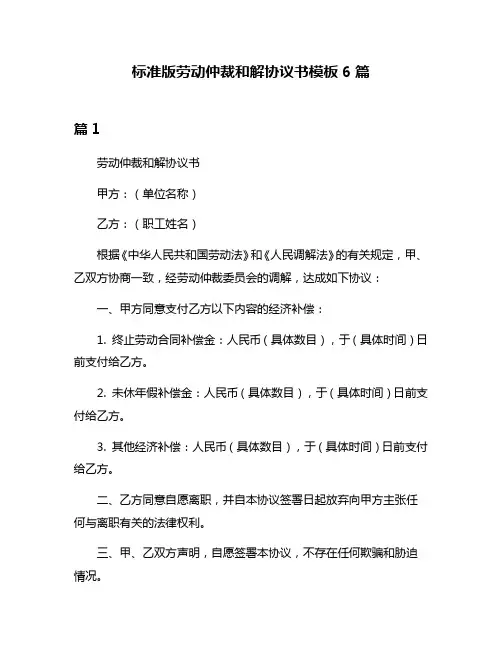 标准版劳动仲裁和解协议书模板 6 篇

篇 1

劳动仲裁和解协议书

甲方：（单位名称）

乙方：（职工姓名）

根据《中华人民共和国劳动法》和《人民调解法》的有关规定，甲、乙双方协商一致，经劳动仲裁委员会的调解，达成如下协议：

一、甲方同意支付乙方以下内容的经济补偿：

1. 终止劳动合同补偿金：人民币（具体数目），于（具体时间）日前支付给乙方。

2. 未休年假补偿金：人民币（具体数目），于（具体时间）日前支付给乙方。

3. 其他经济补偿：人民币（具体数目），于（具体时间）日前支付给乙方。

二、乙方同意自愿离职，并自本协议签署日起放弃向甲方主张任何与离职有关的法律权利。

三、甲、乙双方声明，自愿签署本协议，不存在任何欺骗和胁迫情况。